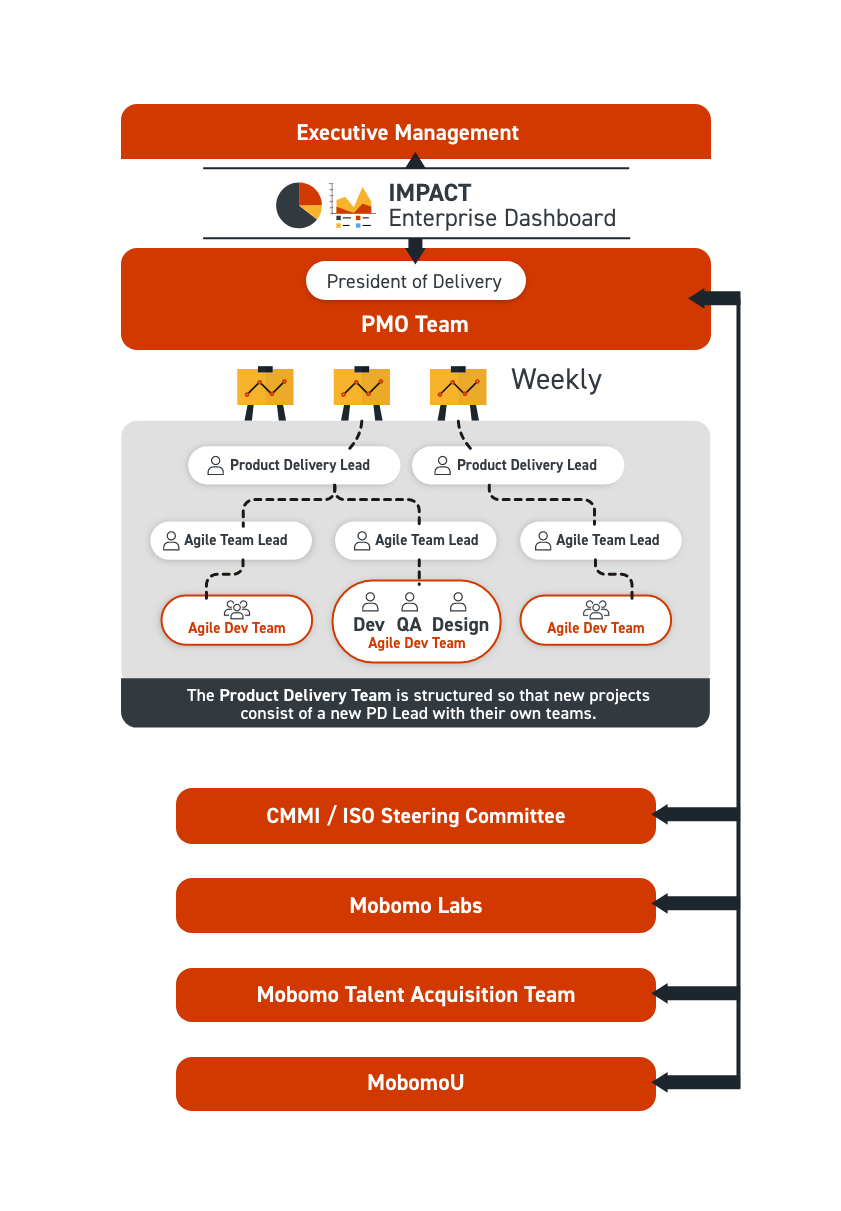 Executive Management

IMPACT
Enterprise Dashboard

President of Delivery

PMO Team

Weekly

Product Delivery Lead

Product Delivery Lead

Agile Team Lead

Agile Team Lead

Agile Team Lead

Agile Dev Team

Dev QA Design
Agile Dev Team

Agile Dev Team

The Product Delivery Team is structured so that new projects consist of a new PD Lead with their own teams.

CMMI / ISO Steering Committee

Mobomo Labs

Mobomo Talent Acquisition Team

MobomoU